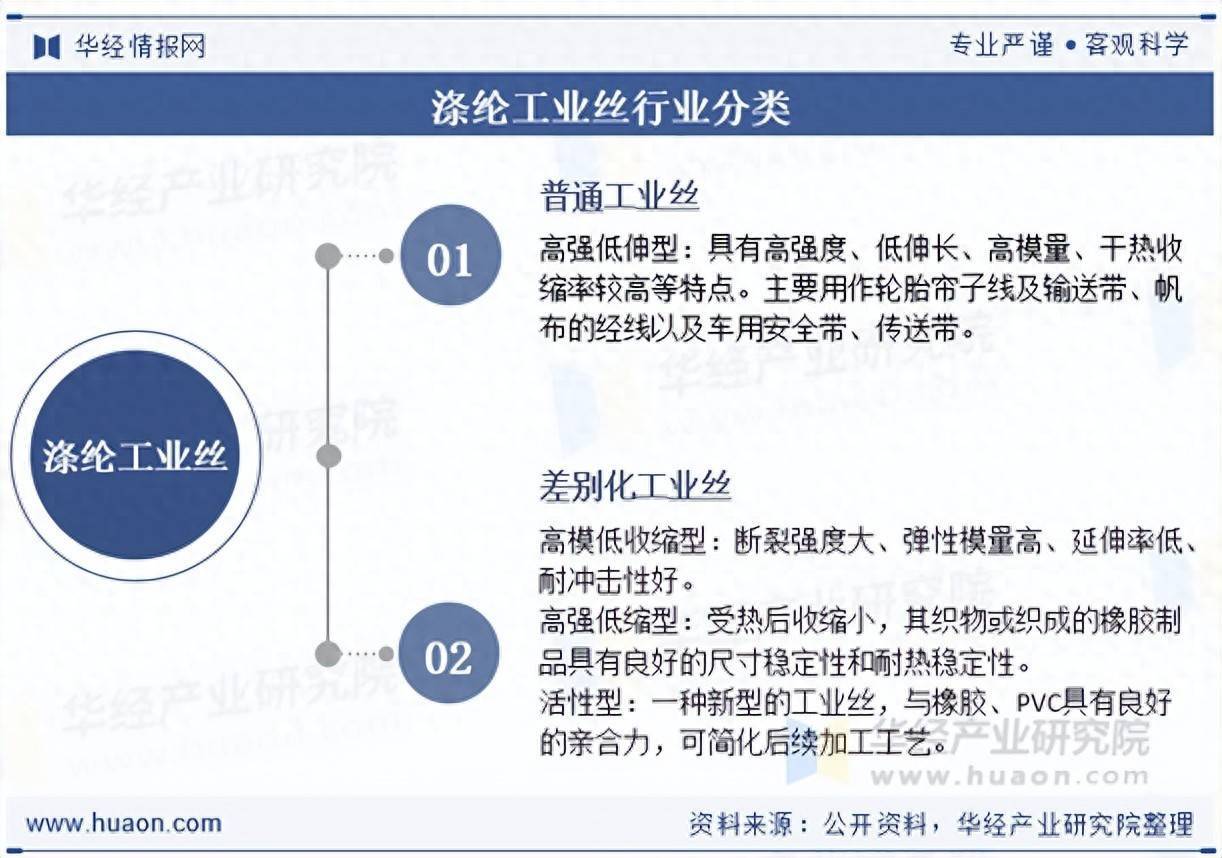 华经情报网

专业严谨 • 客观科学

涤纶工业丝行业分类

涤纶工业丝

01

普通工业丝

高强低伸型：具有高强度、低伸长、高模量、干热收缩率较高等特点。主要用作轮胎帘子线及输送带、帆布的经线以及车用安全带、传送带。

02

差别化工业丝

高模低收缩型：断裂强度大、弹性模量高、延伸率低、耐冲击性好。
高强低缩型：受热后收缩小，其织物或织成的橡胶制品具有良好的尺寸稳定性和耐热稳定性。
活性型：一种新型的工业丝，与橡胶、PVC具有良好的亲合力，可简化后续加工工艺。

华经产业研究院
www.huaon.com

www.huaon.com

资料来源：公开资料，华经产业研究院整理